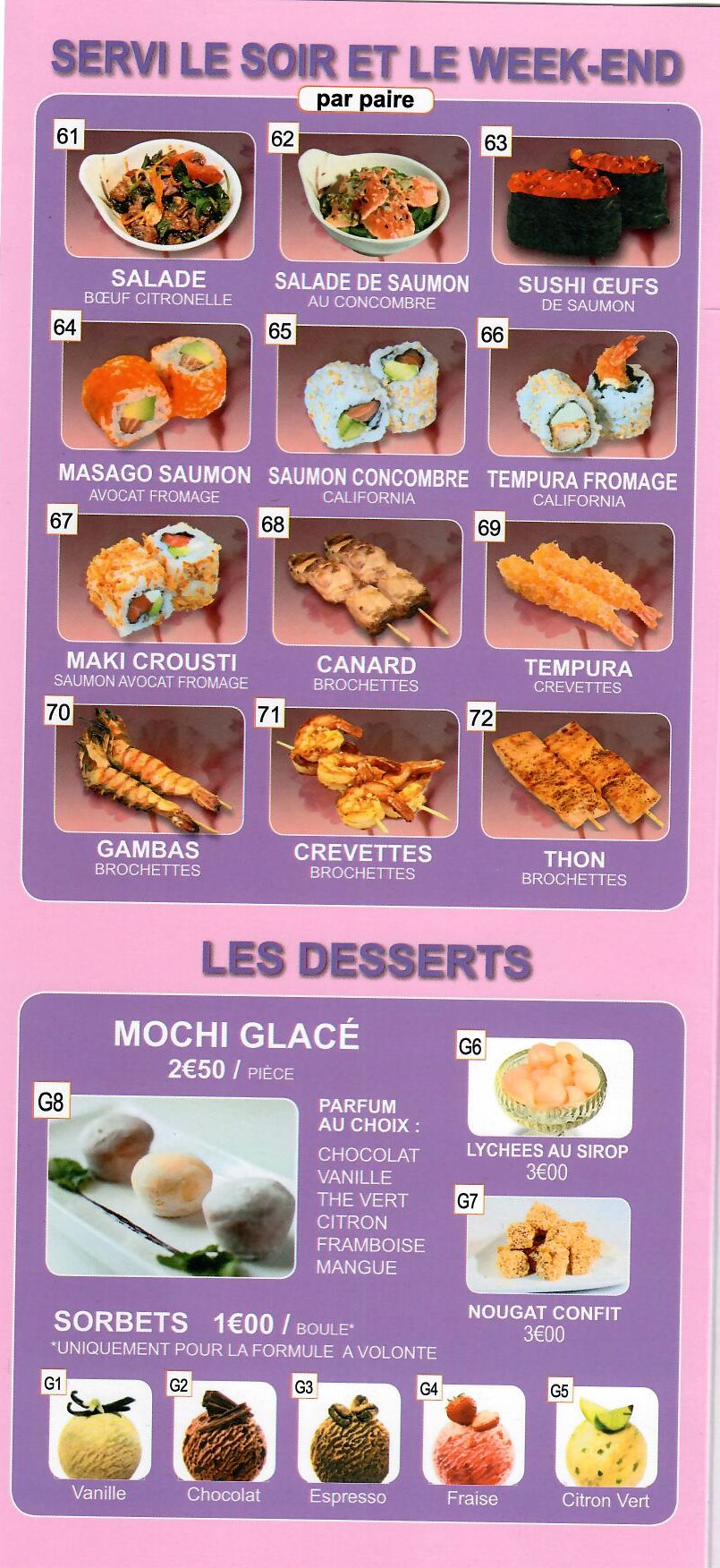 SERVI LE SOIR ET LE WEEK-END

par paire

61

SALADE
BŒUF CITRONELLE

62

SALADE DE SAUMON
AU CONCOMBRE

63

SUSHI ŒUFS
DE SAUMON

64

MASAGO SAUMON
AVOCAT FROMAGE

65

SAUMON CONCOMBRE
CALIFORNIA

66

TEMPURA FROMAGE
CALIFORNIA

67

MAKI CROUSTI
SAUMON AVOCAT FROMAGE

68

CANARD
BROCHETTES

69

TEMPURA
CREVETTES

70

GAMBAS
BROCHETTES

71

CREVETTES
BROCHETTES

72

THON
BROCHETTES

LES DESSERTS

MOCHI GLACÉ
2€50 / PIÈCE

G8

PARFUM
AU CHOIX :
CHOCOLAT
VANILLE
THE VERT
CITRON
FRAMBOISE
MANGUE

G6

LYCHEES AU SIROP
3€00

G7

NOUGAT CONFIT
3€00

SORBETS 1€00 / BOULE*
*UNIQUEMENT POUR LA FORMULE A VOLONTE

G1
Vanille

G2
Chocolat

G3
Espresso

G4
Fraise

G5
Citron Vert